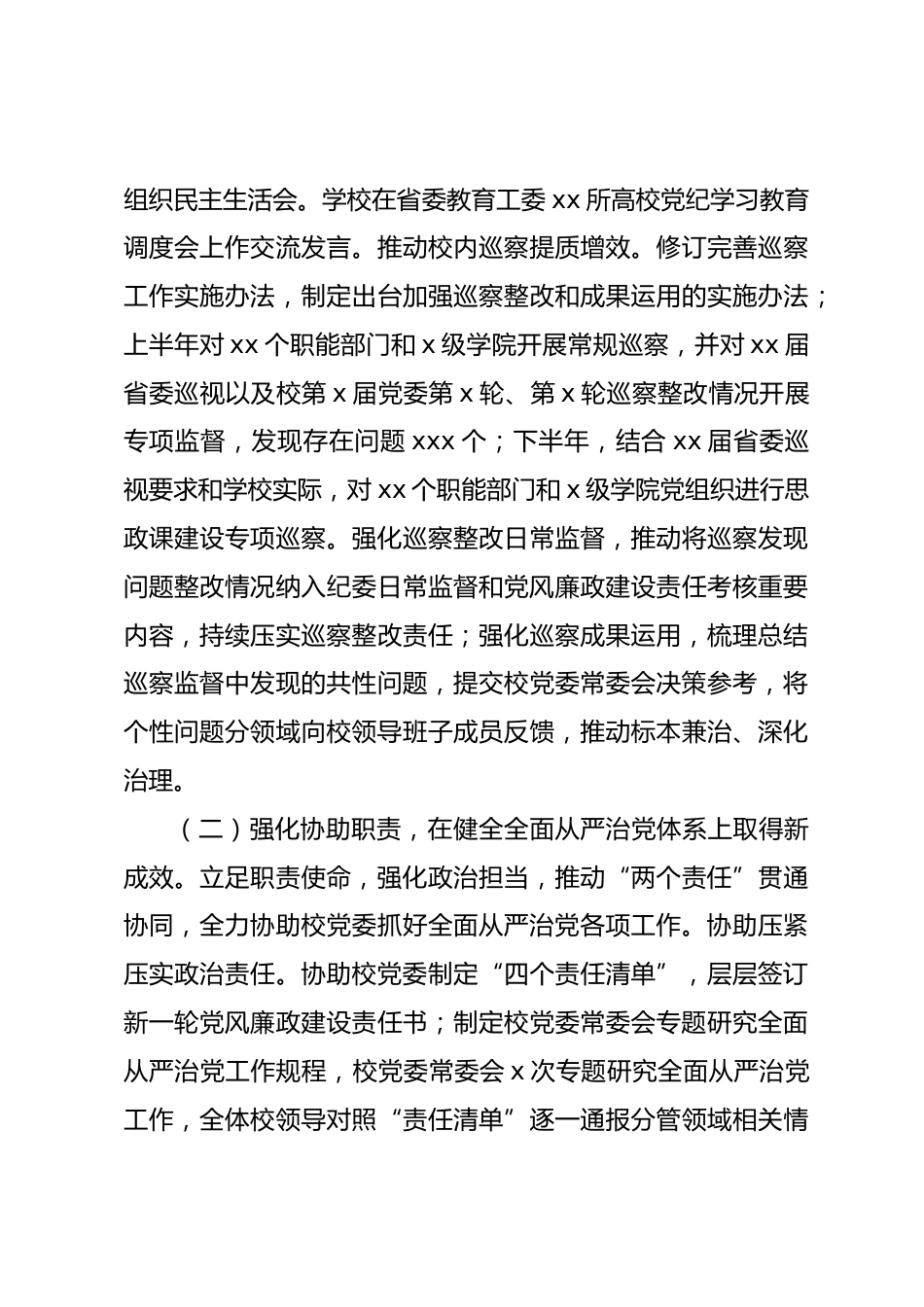 组织民主生活会。学校在省委教育工委 xx 所高校党纪学习教育调度会上作交流发言。推动校内巡察提质增效。修订完善巡察工作实施办法，制定出台加强巡察整改和成果运用的实施办法；上半年对 xx 个职能部门和 x 级学院开展常规巡察，并对 xx 届省委巡视以及校第 x 届党委第 x 轮、第 x 轮巡察整改情况开展专项监督，发现存在问题 xxx 个；下半年，结合 xx 届省委巡视要求和学校实际，对 xx 个职能部门和 x 级学院党组织进行思政课建设专项巡察。强化巡察整改日常监督，推动将巡察发现问题整改情况纳入纪委日常监督和党风廉政建设责任考核重要内容，持续压实巡察整改责任；强化巡察成果运用，梳理总结巡察监督中发现的共性问题，提交校党委常委会决策参考，将个性问题分领域向校领导班子成员反馈，推动标本兼治、深化治理。

（二）强化协助职责，在健全全面从严治党体系上取得新成效。立足职责使命，强化政治担当，推动“两个责任”贯通协同，全力协助校党委抓好全面从严治党各项工作。协助压紧压实政治责任。协助校党委制定“四个责任清单”，层层签订新一轮党风廉政建设责任书；制定校党委常委会专题研究全面从严治党工作规程，校党委常委会 x 次专题研究全面从严治党工作，全体校领导对照“责任清单”逐一通报分管领域相关情